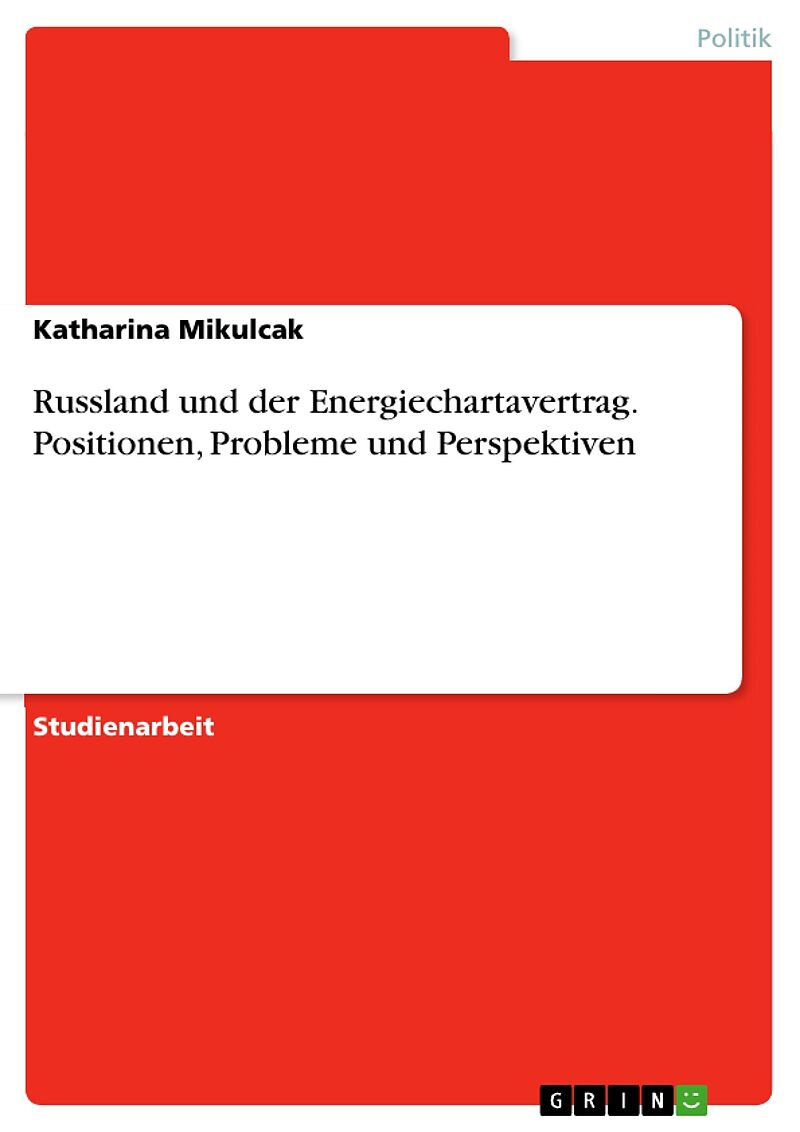 Politik

Katharina Mikulcak

Russland und der Energiechartavertrag. Positionen, Probleme und Perspektiven

Studienarbeit

GRIN